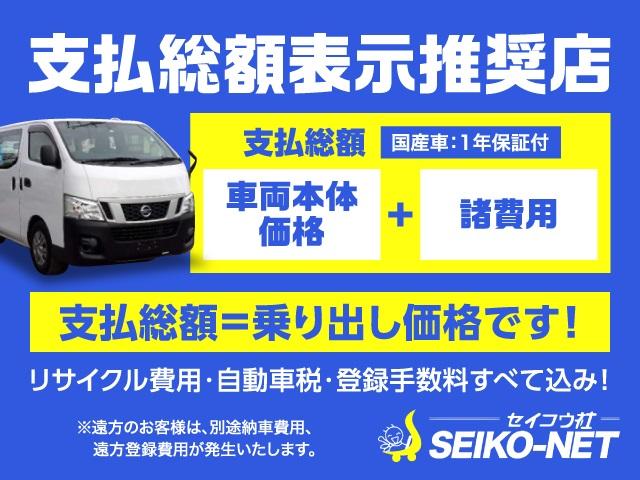 支払総額表示推奨店

支払総額 国産車:1年保証付

車両本体価格 + 諸費用

支払総額=乗り出し価格です!

リサイクル費用・自動車税・登録手数料すべて込み!

※遠方のお客様は、別途納車費用、遠方登録費用が発生いたします。

セイコウ社
SEIKO-NET